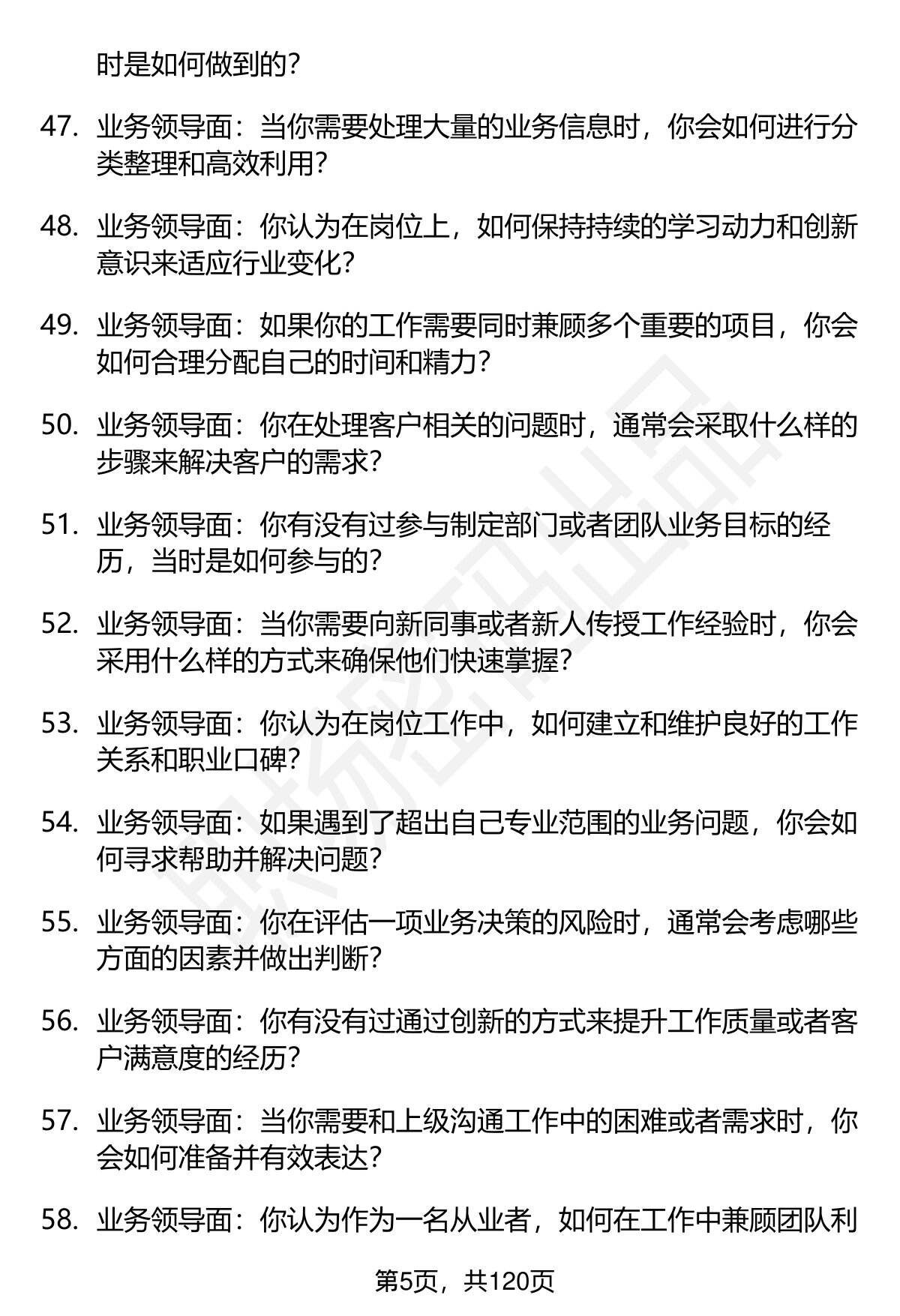 时是如何做到的？

47. 业务领导面：当你需要处理大量的业务信息时，你会如何进行分类整理和高效利用？

48. 业务领导面：你认为在岗位上，如何保持持续的学习动力和创新意识来适应行业变化？

49. 业务领导面：如果你的工作需要同时兼顾多个重要的项目，你会如何合理分配自己的时间和精力？

50. 业务领导面：你在处理客户相关的问题时，通常会采取什么样的步骤来解决客户的需求？

51. 业务领导面：你有没有过参与制定部门或者团队业务目标的经历，当时是如何参与的？

52. 业务领导面：当你需要向新同事或者新人传授工作经验时，你会采用什么样的方式来确保他们快速掌握？

53. 业务领导面：你认为在岗位工作中，如何建立和维护良好的工作关系和职业口碑？

54. 业务领导面：如果遇到了超出自己专业范围的业务问题，你会如何寻求帮助并解决问题？

55. 业务领导面：你在评估一项业务决策的风险时，通常会考虑哪些方面的因素并做出判断？

56. 业务领导面：你有没有过通过创新的方式来提升工作质量或者客户满意度的经历？

57. 业务领导面：当你需要和上级沟通工作中的困难或者需求时，你会如何准备并有效表达？

58. 业务领导面：你认为作为一名从业者，如何在工作中兼顾团队利

第5页，共120页